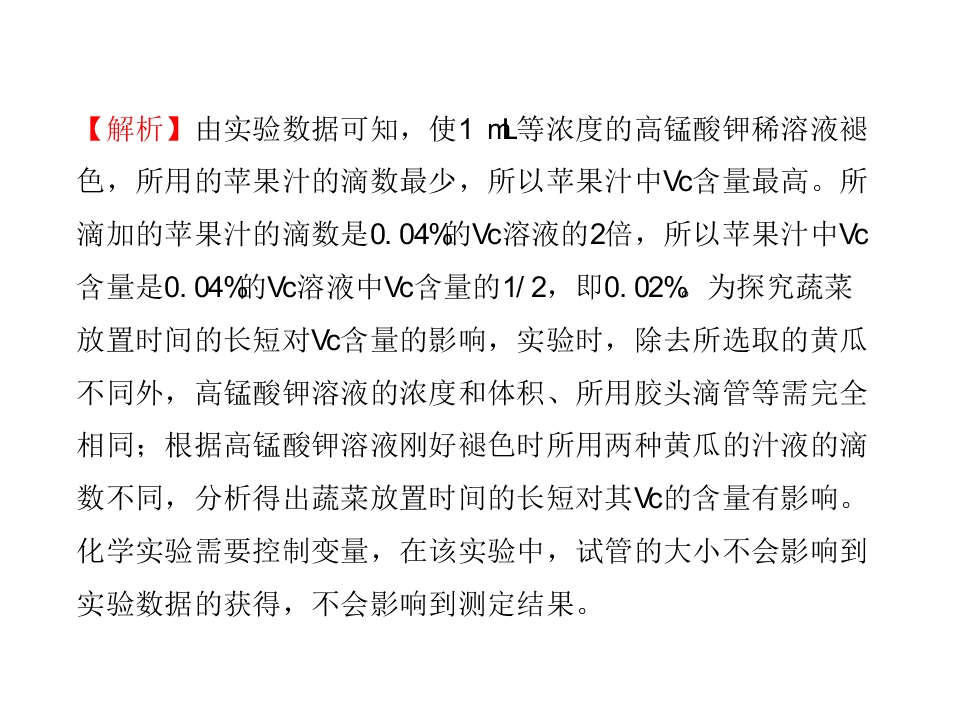 【解析】由实验数据可知，使1 mL等浓度的高锰酸钾稀溶液褪色，所用的苹果汁的滴数最少，所以苹果汁中Vc含量最高。所滴加的苹果汁的滴数是0.04%的Vc溶液的2倍，所以苹果汁中Vc含量是0.04%的Vc溶液中Vc含量的1/2，即0.02%。为探究蔬菜放置时间的长短对Vc含量的影响，实验时，除去所选取的黄瓜不同外，高锰酸钾溶液的浓度和体积、所用胶头滴管等需完全相同；根据高锰酸钾溶液刚好褪色时所用两种黄瓜的汁液的滴数不同，分析得出蔬菜放置时间的长短对其Vc的含量有影响。化学实验需要控制变量，在该实验中，试管的大小不会影响到实验数据的获得，不会影响到测定结果。